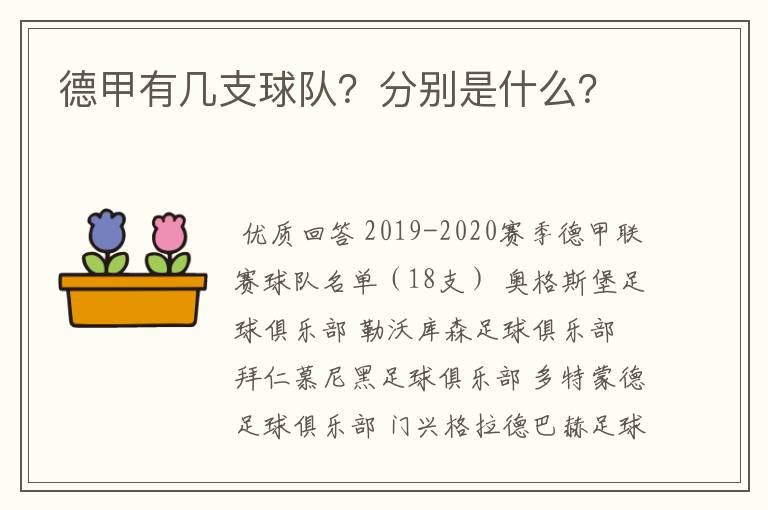 德甲有几支球队？分别是什么？

优质回答 2019-2020赛季德甲联赛球队名单（18支） 奥格斯堡足球俱乐部 勒沃库森足球俱乐部 拜仁慕尼黑足球俱乐部 多特蒙德足球俱乐部 门兴格拉德巴赫足球